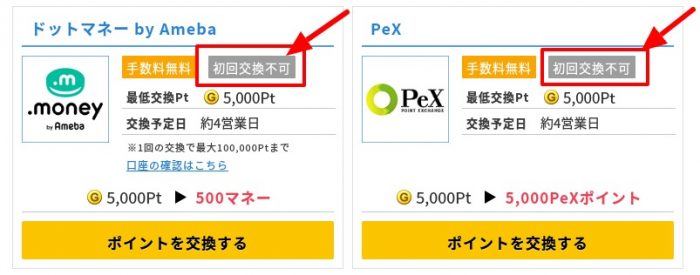 ドットマネー by Ameba

.m
.money
by Ameba

手数料無料 初回交換不可

最低交換Pt G 5,000Pt

交換予定日 約4営業日

※1回の交換で最大100,000Ptまで

口座の確認はこちら

G 5,000Pt ▶ 500マネー

ポイントを交換する

PeX

PeX POINT EXCHANGE

手数料無料 初回交換不可

最低交換Pt G 5,000Pt

交換予定日 約4営業日

G 5,000Pt ▶ 5,000PeXポイント

ポイントを交換する